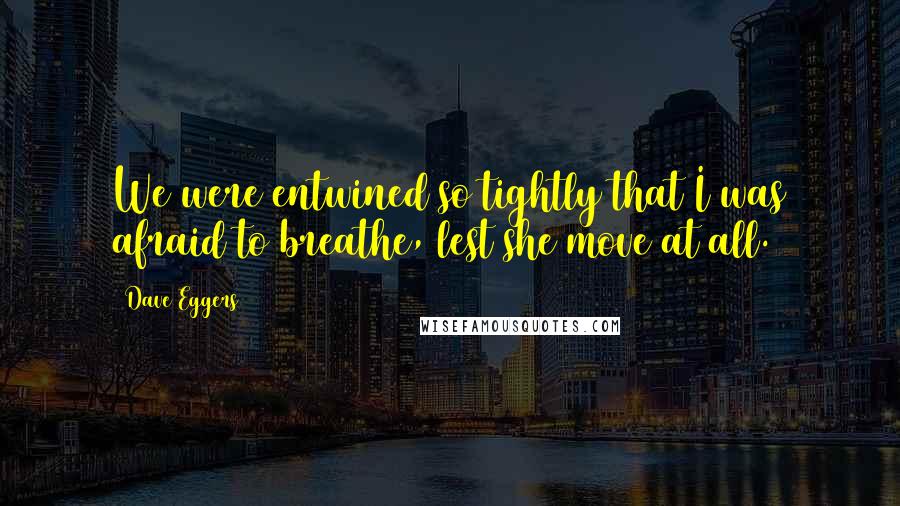 We were entwined so tightly that I was afraid to breathe, lest she move at all.

Dave Eggers

WISEFAMOUSQUOTES.COM